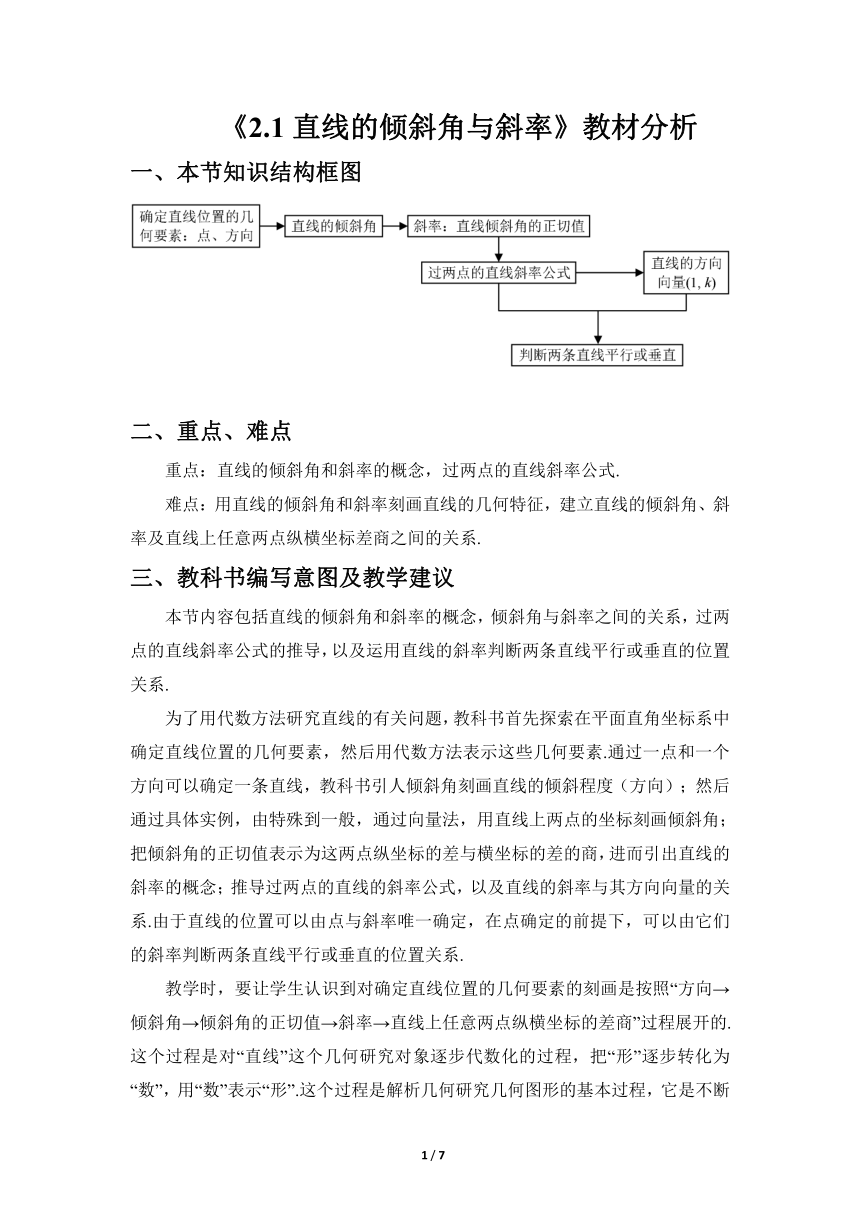 《2.1 直线的倾斜角与斜率》教材分析

一、本节知识结构框图

确定直线位置的几何要素：点、方向

直线的倾斜角

斜率：直线倾斜角的正切值

过两点的直线斜率公式

直线的方向向量$(1, k)$

判断两条直线平行或垂直

二、重点、难点

重点：直线的倾斜角和斜率的概念，过两点的直线斜率公式.

难点：用直线的倾斜角和斜率刻画直线的几何特征，建立直线的倾斜角、斜率及直线上任意两点纵横坐标差商之间的关系.

三、教科书编写意图及教学建议

本节内容包括直线的倾斜角和斜率的概念，倾斜角与斜率之间的关系，过两点的直线斜率公式的推导，以及运用直线的斜率判断两条直线平行或垂直的位置关系.

为了用代数方法研究直线的有关问题，教科书首先探索在平面直角坐标系中确定直线位置的几何要素，然后用代数方法表示这些几何要素.通过一点和一个方向可以确定一条直线，教科书引人倾斜角刻画直线的倾斜程度（方向）；然后通过具体实例，由特殊到一般，通过向量法，用直线上两点的坐标刻画倾斜角；把倾斜角的正切值表示为这两点纵坐标的差与横坐标的差的商，进而引出直线的斜率的概念；推导过两点的直线的斜率公式，以及直线的斜率与其方向向量的关系.由于直线的位置可以由点与斜率唯一确定，在点确定的前提下，可以由它们的斜率判断两条直线平行或垂直的位置关系.

教学时，要让学生认识到对确定直线位置的几何要素的刻画是按照“方向→倾斜角→倾斜角的正切值→斜率→直线上任意两点纵横坐标的差商”过程展开的.这个过程是对“直线”这个几何研究对象逐步代数化的过程，把“形”逐步转化为“数”，用“数”表示“形”.这个过程是解析几何研究几何图形的基本过程，它是不断

1 / 7